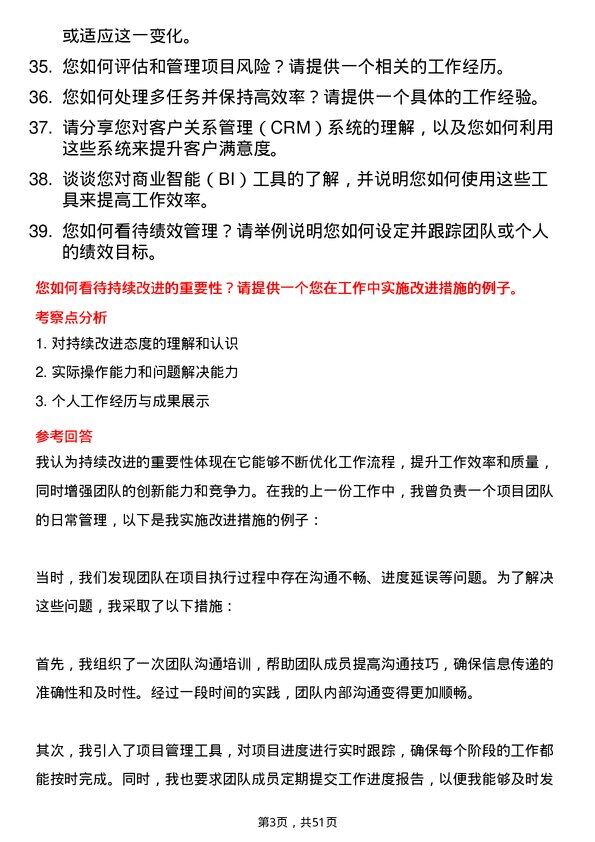 或适应这一变化。

35. 您如何评估和管理项目风险？请提供一个相关的工作经历。

36. 您如何处理多任务并保持高效率？请提供一个具体的工作经验。

37. 请分享您对客户关系管理（CRM）系统的理解，以及您如何利用这些系统来提升客户满意度。

38. 谈谈您对商业智能（BI）工具的了解，并说明您如何使用这些工具来提高工作效率。

39. 您如何看待绩效管理？请举例说明您如何设定并跟踪团队或个人的绩效目标。

您如何看待持续改进的重要性？请提供一个您在工作中实施改进措施的例子。

考察点分析

1. 对持续改进态度的理解和认识

2. 实际操作能力和问题解决能力

3. 个人工作经历与成果展示

参考回答

我认为持续改进的重要性体现在它能够不断优化工作流程，提升工作效率和质量，同时增强团队的创新能力和竞争力。在我的上一份工作中，我曾负责一个项目团队的日常管理，以下是我实施改进措施的例子：

当时，我们发现团队在项目执行过程中存在沟通不畅、进度延误等问题。为了解决这些问题，我采取了以下措施：

首先，我组织了一次团队沟通培训，帮助团队成员提高沟通技巧，确保信息传递的准确性和及时性。经过一段时间的实践，团队内部沟通变得更加顺畅。

其次，我引入了项目管理工具，对项目进度进行实时跟踪，确保每个阶段的工作都能按时完成。同时，我也要求团队成员定期提交工作进度报告，以便我能够及时发

第3页，共51页